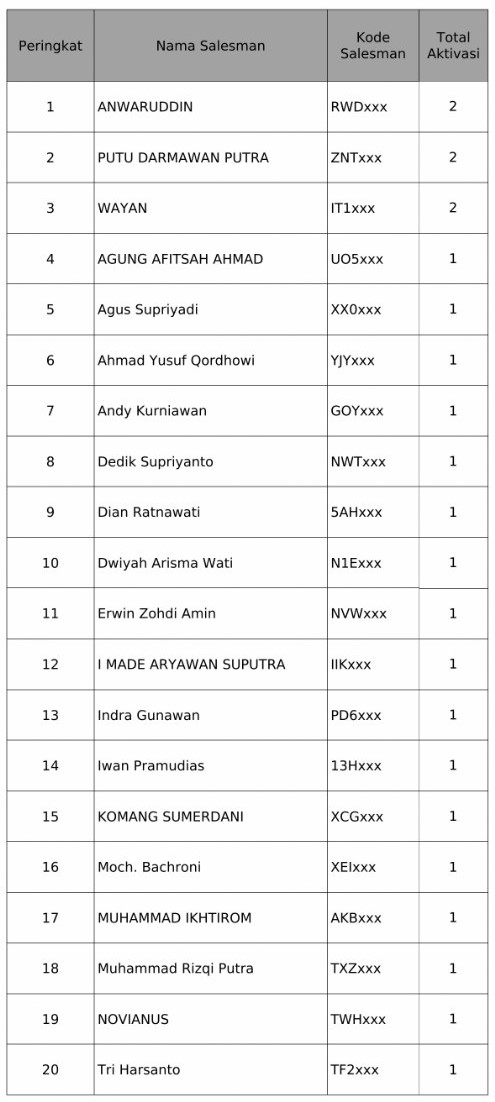 | Peringkat | Nama Salesman | Kode Salesman | Total Aktivasi |
|---|---|---|---|
| 1 | ANWARUDDIN | RWDxxx | 2 |
| 2 | PUTU DARMAWAN PUTRA | ZNTxxx | 2 |
| 3 | WAYAN | IT1xxx | 2 |
| 4 | AGUNG AFITSAH AHMAD | UO5xxx | 1 |
| 5 | Agus Supriyadi | XX0xxx | 1 |
| 6 | Ahmad Yusuf Qordhowi | YJYxxx | 1 |
| 7 | Andy Kurniawan | GOYxxx | 1 |
| 8 | Dedik Supriyanto | NWTxxx | 1 |
| 9 | Dian Ratnawati | 5AHxxx | 1 |
| 10 | Dwiyah Arisma Wati | N1Exxx | 1 |
| 11 | Erwin Zohdi Amin | NVWxxx | 1 |
| 12 | I MADE ARYAWAN SUPUTRA | IIKxxx | 1 |
| 13 | Indra Gunawan | PD6xxx | 1 |
| 14 | Iwan Pramudias | 13Hxxx | 1 |
| 15 | KOMANG SUMERDANI | XCGxxx | 1 |
| 16 | Moch. Bachroni | XEIxxx | 1 |
| 17 | MUHAMMAD IKHTIROM | AKBxxx | 1 |
| 18 | Muhammad Rizqi Putra | TXZxxx | 1 |
| 19 | NOVIANUS | TWHxxx | 1 |
| 20 | Tri Harsanto | TF2xxx | 1 |